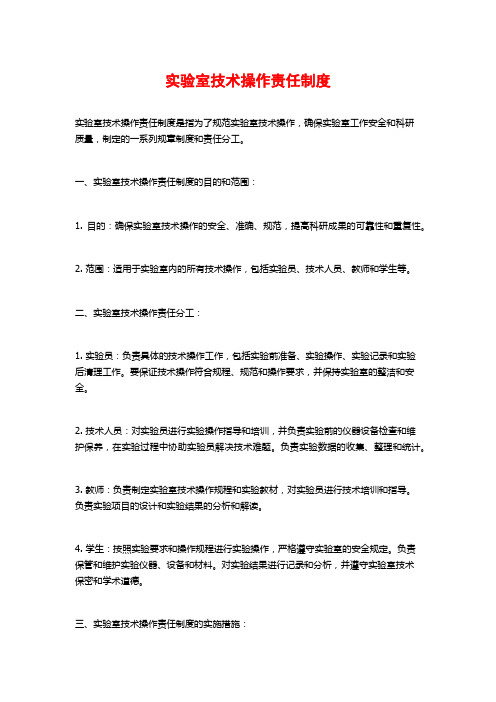 实验室技术操作责任制度

实验室技术操作责任制度是指为了规范实验室技术操作，确保实验室工作安全和科研质量，制定的一系列规章制度和责任分工。

一、实验室技术操作责任制度的目的和范围：

1. 目的：确保实验室技术操作的安全、准确、规范，提高科研成果的可靠性和重复性。

2. 范围：适用于实验室内的所有技术操作，包括实验员、技术人员、教师和学生等。

二、实验室技术操作责任分工：

1. 实验员：负责具体的技术操作工作，包括实验前准备、实验操作、实验记录和实验后清理工作。要保证技术操作符合规程、规范和操作要求，并保持实验室的整洁和安全。

2. 技术人员：对实验员进行实验操作指导和培训，并负责实验前的仪器设备检查和维护保养，在实验过程中协助实验员解决技术难题。负责实验数据的收集、整理和统计。

3. 教师：负责制定实验室技术操作规程和实验教材，对实验员进行技术培训和指导。负责实验项目的设计和实验结果的分析和解读。

4. 学生：按照实验要求和操作规程进行实验操作，严格遵守实验室的安全规定。负责保管和维护实验仪器、设备和材料。对实验结果进行记录和分析，并遵守实验室技术保密和学术道德。

三、实验室技术操作责任制度的实施措施：